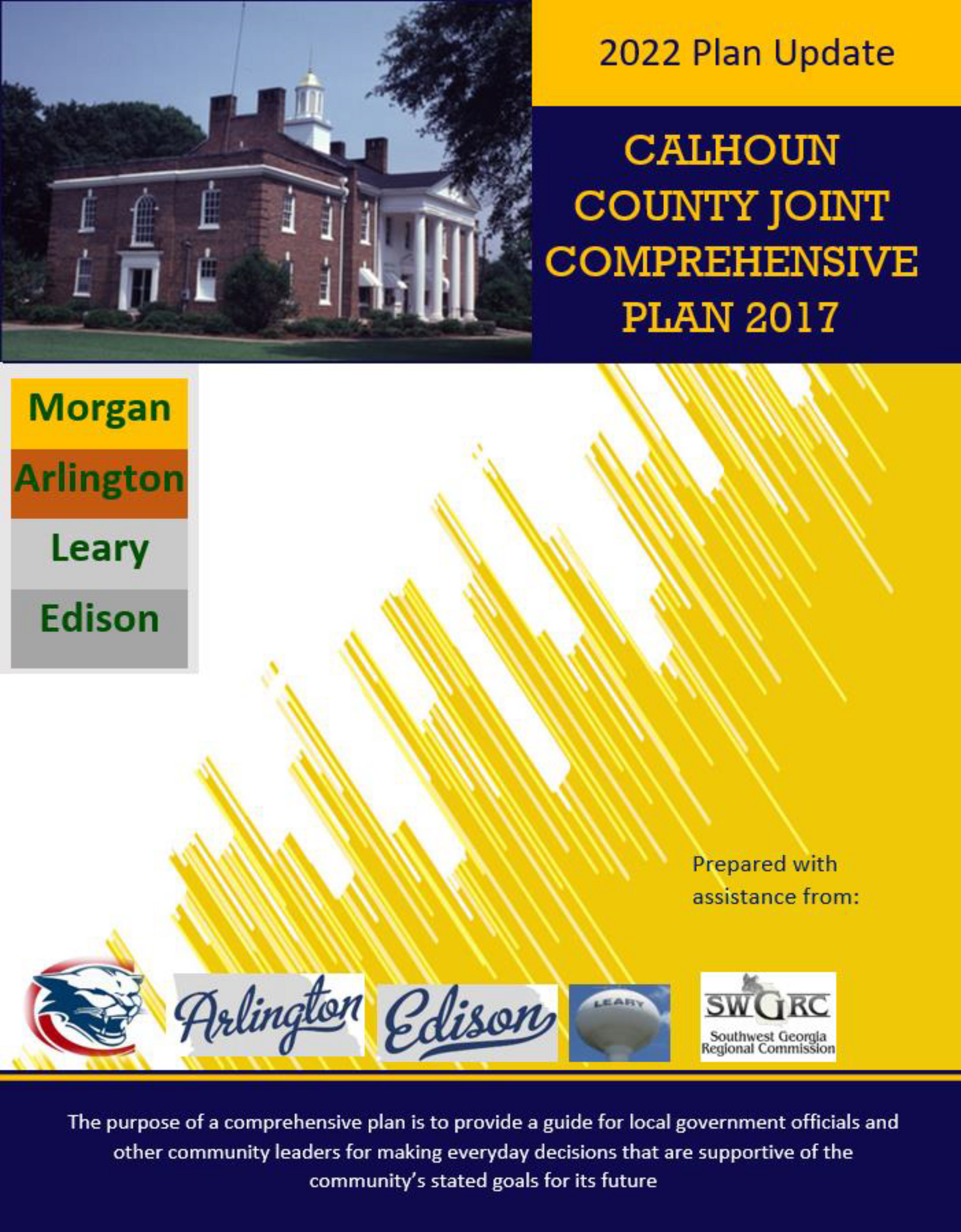 2022 Plan Update

CALHOUN COUNTY JOINT COMPREHENSIVE PLAN 2017

Morgan

Arlington

Leary

Edison

Prepared with assistance from:

Arlington

Edison

LEARY

SWGRC
Southwest Georgia Regional Commission

The purpose of a comprehensive plan is to provide a guide for local government officials and other community leaders for making everyday decisions that are supportive of the community's stated goals for its future